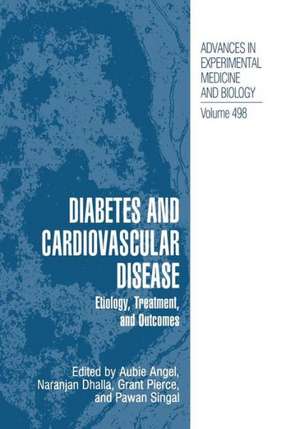 ADVANCES IN EXPERIMENTAL MEDICINE AND BIOLOGY

Volume 498

DIABETES AND CARDIOVASCULAR DISEASE

Etiology, Treatment, and Outcomes

Edited by Aubie Angel, Naranjan Dhalla, Grant Pierce, and Pawan Singal